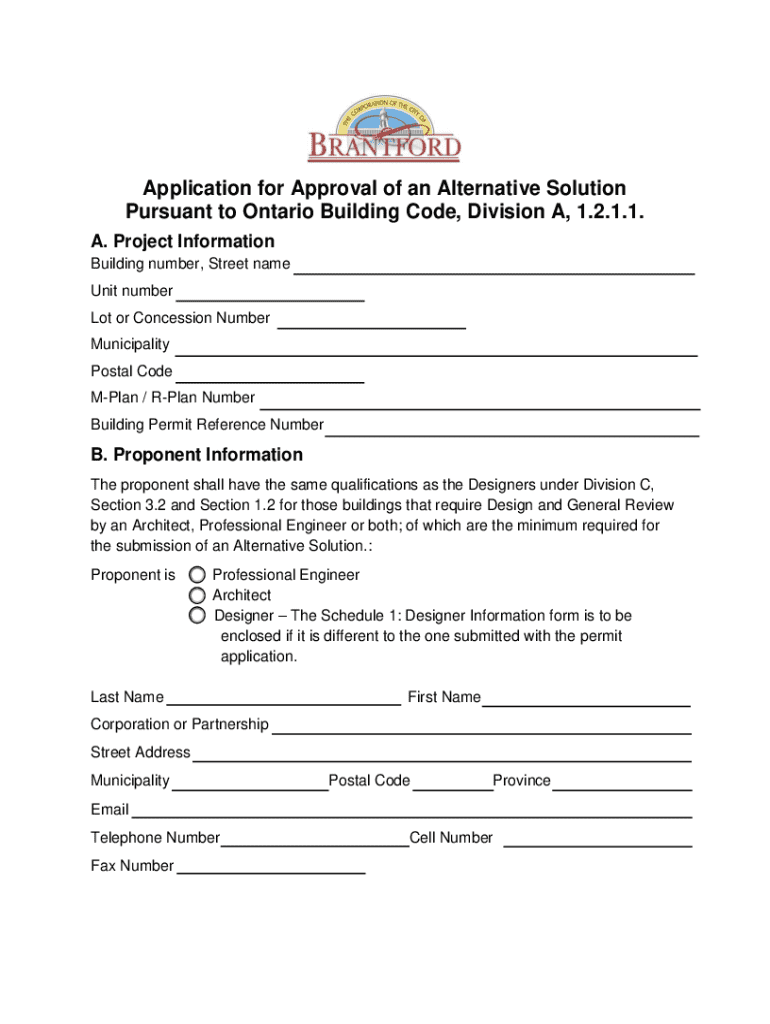 THE CORPORATION OF THE CITY OF
BRANTFORD

Application for Approval of an Alternative Solution
Pursuant to Ontario Building Code, Division A, 1.2.1.1.

A. Project Information

Building number, Street name

Unit number

Lot or Concession Number

Municipality

Postal Code

M-Plan / R-Plan Number

Building Permit Reference Number

B. Proponent Information

The proponent shall have the same qualifications as the Designers under Division C, Section 3.2 and Section 1.2 for those buildings that require Design and General Review by an Architect, Professional Engineer or both; of which are the minimum required for the submission of an Alternative Solution.:

Proponent is Professional Engineer
Architect
Designer – The Schedule 1: Designer Information form is to be enclosed if it is different to the one submitted with the permit application.

Last Name First Name

Corporation or Partnership

Street Address

Municipality Postal Code Province

Email

Telephone Number Cell Number

Fax Number